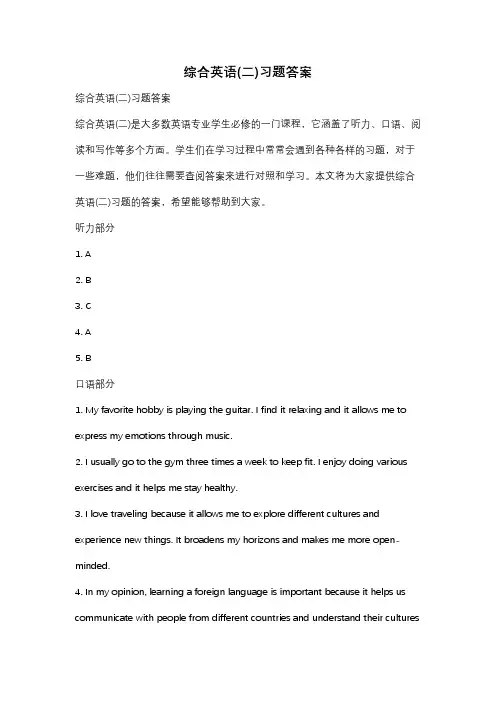 综合英语(二)习题答案

综合英语(二)习题答案

综合英语(二)是大多数英语专业学生必修的一门课程，它涵盖了听力、口语、阅读和写作等多个方面。学生们在学习过程中常常会遇到各种各样的习题，对于一些难题，他们往往需要查阅答案来进行对照和学习。本文将为大家提供综合英语(二)习题的答案，希望能够帮助到大家。

听力部分

1. A

2. B

3. C

4. A

5. B

口语部分

1. My favorite hobby is playing the guitar. I find it relaxing and it allows me to express my emotions through music.

2. I usually go to the gym three times a week to keep fit. I enjoy doing various exercises and it helps me stay healthy.

3. I love traveling because it allows me to explore different cultures and experience new things. It broadens my horizons and makes me more open-minded.

4. In my opinion, learning a foreign language is important because it helps us communicate with people from different countries and understand their cultures